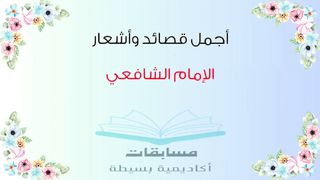 أجمل قصائد وأشعار

الإمام الشافعي

مسابقات
أكاديمية بسيطة